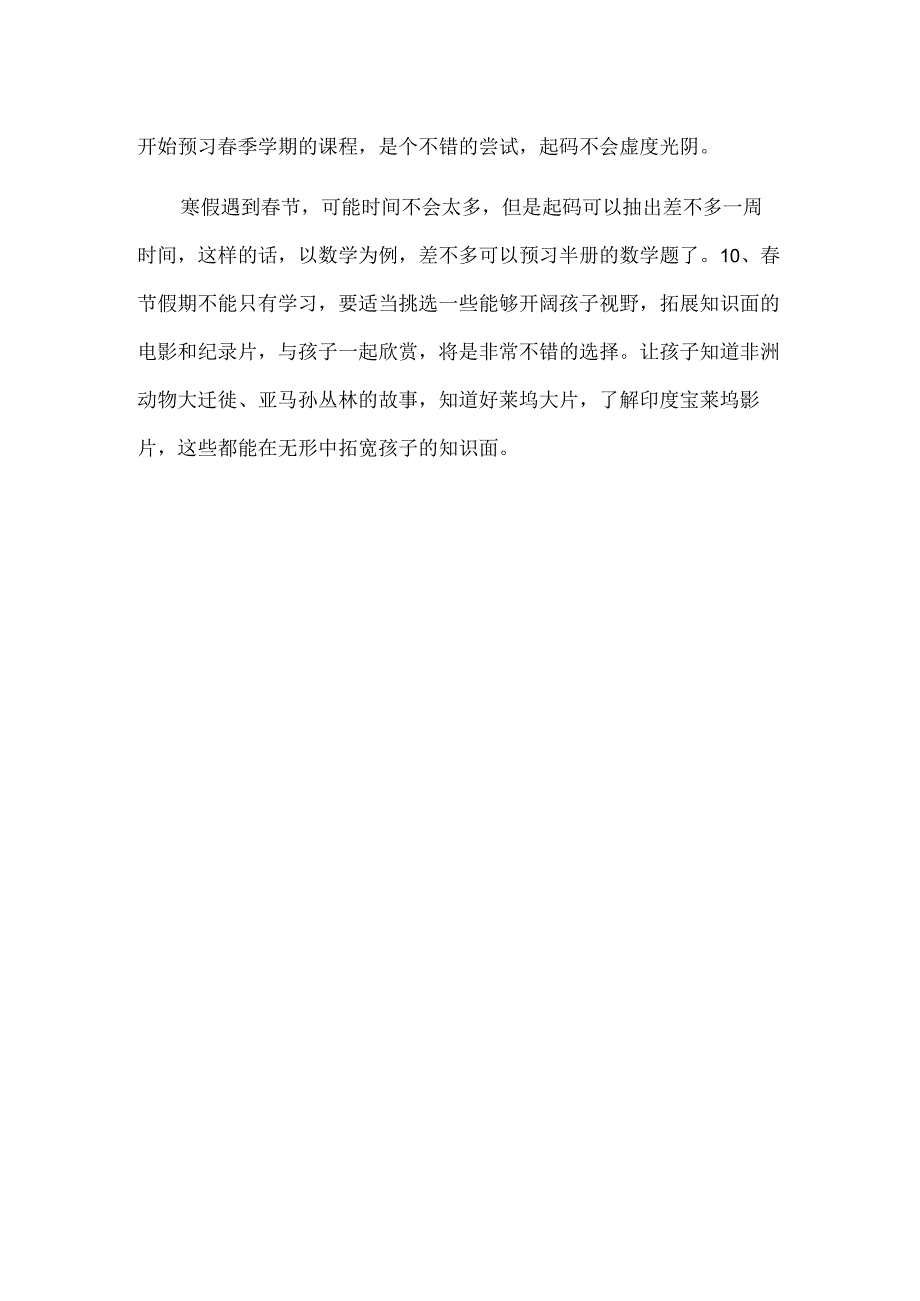 开始预习春季学期的课程，是个不错的尝试，起码不会虚度光阴。

寒假遇到春节，可能时间不会太多，但是起码可以抽出差不多一周时间，这样的话，以数学为例，差不多可以预习半册的数学题了。10、春节假期不能只有学习，要适当挑选一些能够开阔孩子视野，拓展知识面的电影和纪录片，与孩子一起欣赏，将是非常不错的选择。让孩子知道非洲动物大迁徙、亚马孙丛林的故事，知道好莱坞大片，了解印度宝莱坞影片，这些都能在无形中拓宽孩子的知识面。